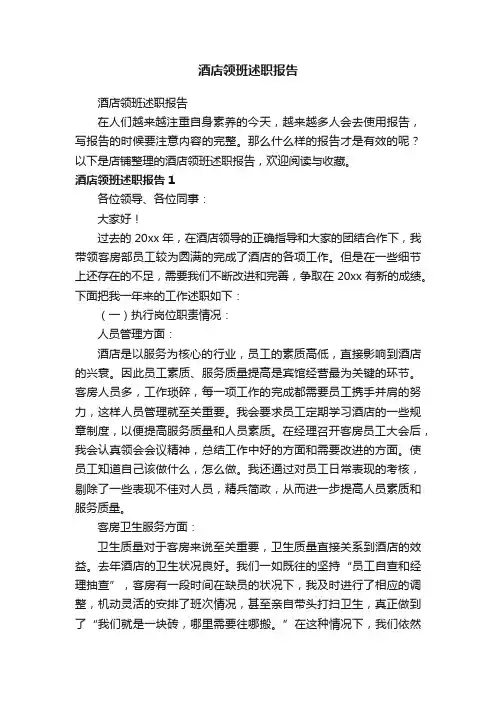 酒店领班述职报告

酒店领班述职报告

在人们越来越注重自身素养的今天，越来越多人会去使用报告，写报告的时候要注意内容的完整。那么什么样的报告才是有效的呢？以下是店铺整理的酒店领班述职报告，欢迎阅读与收藏。

酒店领班述职报告 1

各位领导、各位同事：

大家好！

过去的 20xx 年，在酒店领导的正确指导和大家的团结合作下，我带领客房部员工较为圆满的完成了酒店的各项工作。但是在一些细节上还存在的不足，需要我们不断改进和完善，争取在 20xx 有新的成绩。下面把我一年来的工作述职如下：

（一）执行岗位职责情况：

人员管理方面：

酒店是以服务为核心的行业，员工的素质高低，直接影响到酒店的兴衰。因此员工素质、服务质量提高是宾馆经营最为关键的环节。客房人员多，工作琐碎，每一项工作的完成都需要员工携手并肩的努力，这样人员管理就至关重要。我会要求员工定期学习酒店的一些规章制度，以便提高服务质量和人员素质。在经理召开客房员工大会后，我会认真领会会议精神，总结工作中好的方面和需要改进的方面。使员工知道自己该做什么，怎么做。我还通过对员工日常表现的考核，剔除了一些表现不佳对人员，精兵简政，从而进一步提高人员素质和服务质量。

客房卫生服务方面：

卫生质量对于客房来说至关重要，卫生质量直接关系到酒店的效益。去年酒店的卫生状况良好。我们一如既往的坚持“员工自查和经理抽查”，客房有一段时间在缺员的状况下，我及时进行了相应的调整，机动灵活的安排了班次情况，甚至亲自带头打扫卫生，真正做到了“我们就是一块砖，哪里需要往哪搬。”在这种情况下，我们依然